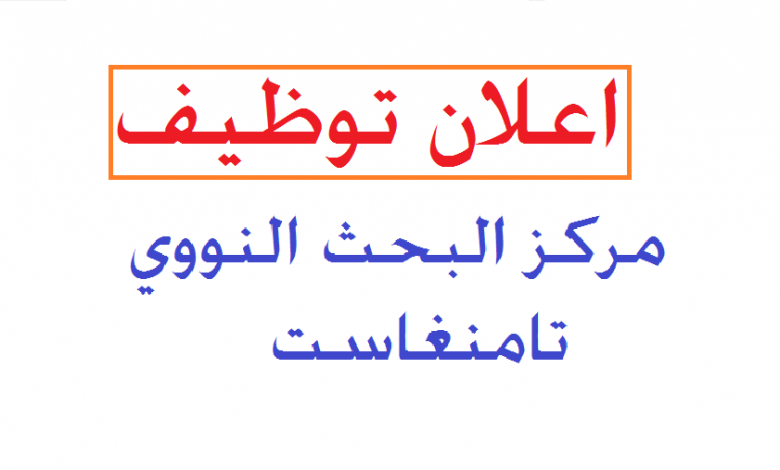 اعلان توظيف

مركز البحث النووي تامنغاست